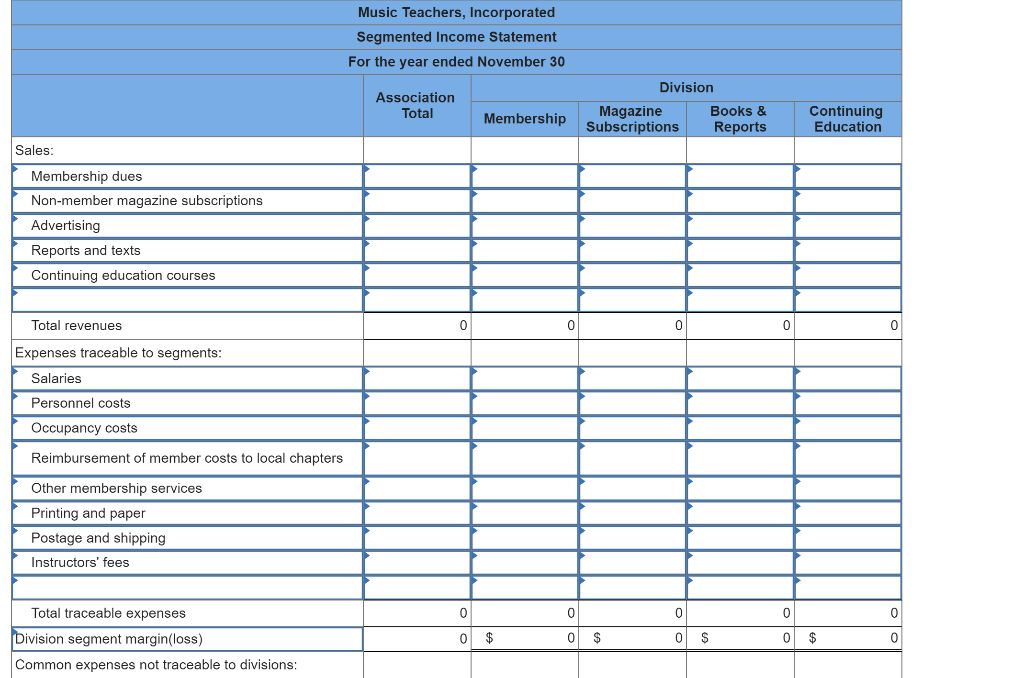 Music Teachers, Incorporated
Segmented Income Statement
For the year ended November 30

|  | Association Total | Division: Membership | Division: Magazine Subscriptions | Division: Books & Reports | Division: Continuing Education |
|---|---|---|---|---|---|
| Sales: | | | | | |
| Membership dues | | | | | |
| Non-member magazine subscriptions | | | | | |
| Advertising | | | | | |
| Reports and texts | | | | | |
| Continuing education courses | | | | | |
| | | | | | |
| Total revenues | 0 | 0 | 0 | 0 | 0 |
| Expenses traceable to segments: | | | | | |
| Salaries | | | | | |
| Personnel costs | | | | | |
| Occupancy costs | | | | | |
| Reimbursement of member costs to local chapters | | | | | |
| Other membership services | | | | | |
| Printing and paper | | | | | |
| Postage and shipping | | | | | |
| Instructors' fees | | | | | |
| | | | | | |
| Total traceable expenses | 0 | 0 | 0 | 0 | 0 |
| Division segment margin(loss) | 0 | $ 0 | $ 0 | $ 0 | $ 0 |
| Common expenses not traceable to divisions: | | | | | |